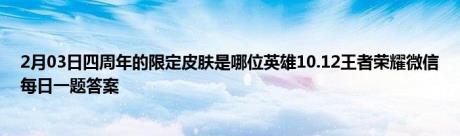 2月03日四周年的限定皮肤是哪位英雄10.12王者荣耀微信每日一题答案